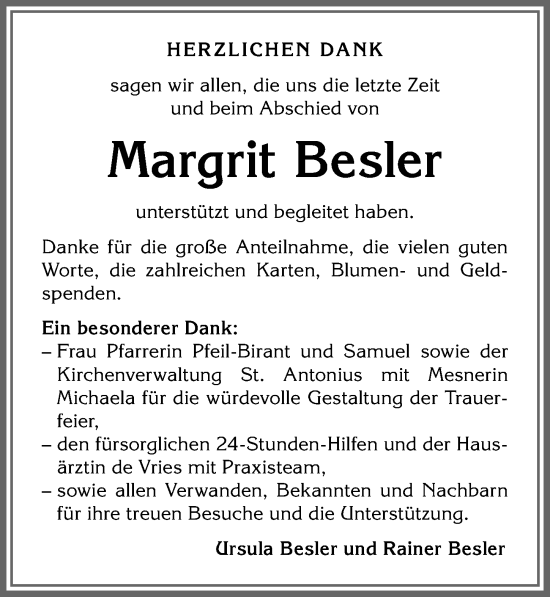 HERZLICHEN DANK

sagen wir allen, die uns die letzte Zeit und beim Abschied von

Margrit Besler

unterstützt und begleitet haben.

Danke für die große Anteilnahme, die vielen guten Worte, die zahlreichen Karten, Blumen- und Geldspenden.

Ein besonderer Dank:
– Frau Pfarrerin Pfeil-Birant und Samuel sowie der Kirchenverwaltung St. Antonius mit Mesnerin Michaela für die würdevolle Gestaltung der Trauerfeier,
– den fürsorglichen 24-Stunden-Hilfen und der Hausärztin de Vries mit Praxisteam,
– sowie allen Verwanden, Bekannten und Nachbarn für ihre treuen Besuche und die Unterstützung.

Ursula Besler und Rainer Besler